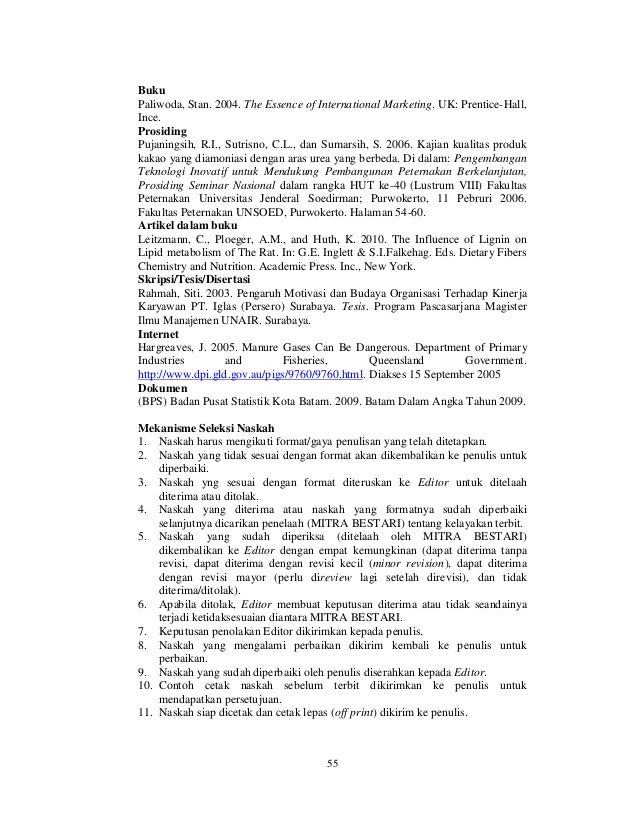 **Buku**
Paliwoda, Stan. 2004. *The Essence of International Marketing*. UK: Prentice-Hall, Ince.
**Prosiding**
Pujaningsih, R.I., Sutrisno, C.L., dan Sumarsih, S. 2006. Kajian kualitas produk kakao yang diamoniasi dengan aras urea yang berbeda. Di dalam: *Pengembangan Teknologi Inovatif untuk Mendukung Pembangunan Peternakan Berkelanjutan, Prosiding Seminar Nasional* dalam rangka HUT ke-40 (Lustrum VIII) Fakultas Peternakan Universitas Jenderal Soedirman; Purwokerto, 11 Pebruri 2006. Fakultas Peternakan UNSOED, Purwokerto. Halaman 54-60.
**Artikel dalam buku**
Leitzmann, C., Ploeger, A.M., and Huth, K. 2010. The Influence of Lignin on Lipid metabolism of The Rat. In: G.E. Inglett & S.I.Falkehag. Eds. Dietary Fibers Chemistry and Nutrition. Academic Press. Inc., New York.
**Skripsi/Tesis/Disertasi**
Rahmah, Siti. 2003. Pengaruh Motivasi dan Budaya Organisasi Terhadap Kinerja Karyawan PT. Iglas (Persero) Surabaya. *Tesis*. Program Pascasarjana Magister Ilmu Manajemen UNAIR. Surabaya.
**Internet**
Hargreaves, J. 2005. Manure Gases Can Be Dangerous. Department of Primary Industries and Fisheries, Queensland Government. http://www.dpi.gld.gov.au/pigs/9760/9760.html. Diakses 15 September 2005
**Dokumen**
(BPS) Badan Pusat Statistik Kota Batam. 2009. Batam Dalam Angka Tahun 2009.

**Mekanisme Seleksi Naskah**
1. Naskah harus mengikuti format/gaya penulisan yang telah ditetapkan.
2. Naskah yang tidak sesuai dengan format akan dikembalikan ke penulis untuk diperbaiki.
3. Naskah yng sesuai dengan format diteruskan ke *Editor* untuk ditelaah diterima atau ditolak.
4. Naskah yang diterima atau naskah yang formatnya sudah diperbaiki selanjutnya dicarikan penelaah (MITRA BESTARI) tentang kelayakan terbit.
5. Naskah yang sudah diperiksa (ditelaah oleh MITRA BESTARI) dikembalikan ke *Editor* dengan empat kemungkinan (dapat diterima tanpa revisi, dapat diterima dengan revisi kecil (*minor revision*), dapat diterima dengan revisi mayor (perlu di*review* lagi setelah direvisi), dan tidak diterima/ditolak).
6. Apabila ditolak, *Editor* membuat keputusan diterima atau tidak seandainya terjadi ketidaksesuaian diantara MITRA BESTARI.
7. Keputusan penolakan Editor dikirimkan kepada penulis.
8. Naskah yang mengalami perbaikan dikirim kembali ke penulis untuk perbaikan.
9. Naskah yang sudah diperbaiki oleh penulis diserahkan kepada *Editor*.
10. Contoh cetak naskah sebelum terbit dikirimkan ke penulis untuk mendapatkan persetujuan.
11. Naskah siap dicetak dan cetak lepas (*off print*) dikirim ke penulis.

55